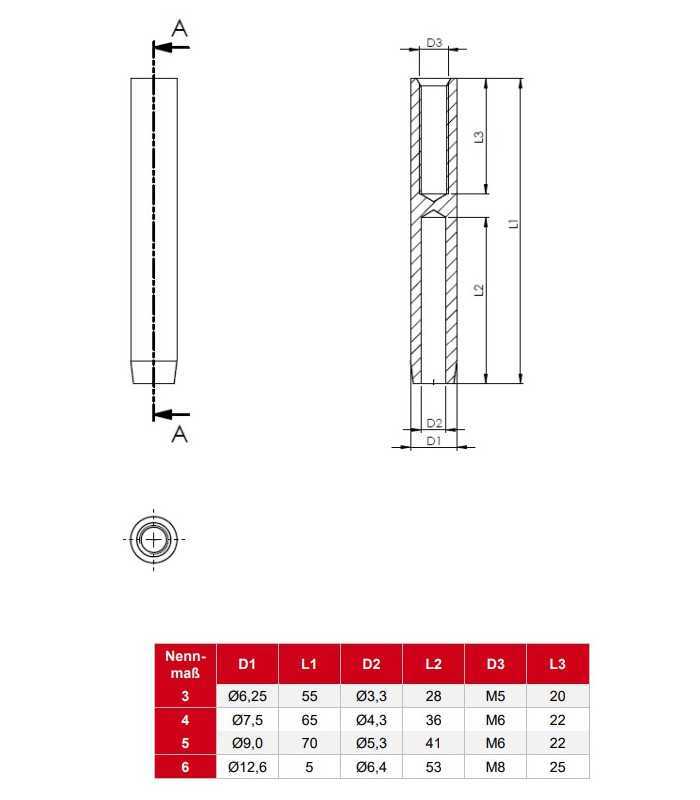 A

A

D3

L3

L1

L2

D2

D1

| Nenn-maß | D1 | L1 | D2 | L2 | D3 | L3 |
|---|---|---|---|---|---|---|
| 3 | Ø6,25 | 55 | Ø3,3 | 28 | M5 | 20 |
| 4 | Ø7,5 | 65 | Ø4,3 | 36 | M6 | 22 |
| 5 | Ø9,0 | 70 | Ø5,3 | 41 | M6 | 22 |
| 6 | Ø12,6 | 5 | Ø6,4 | 53 | M8 | 25 |